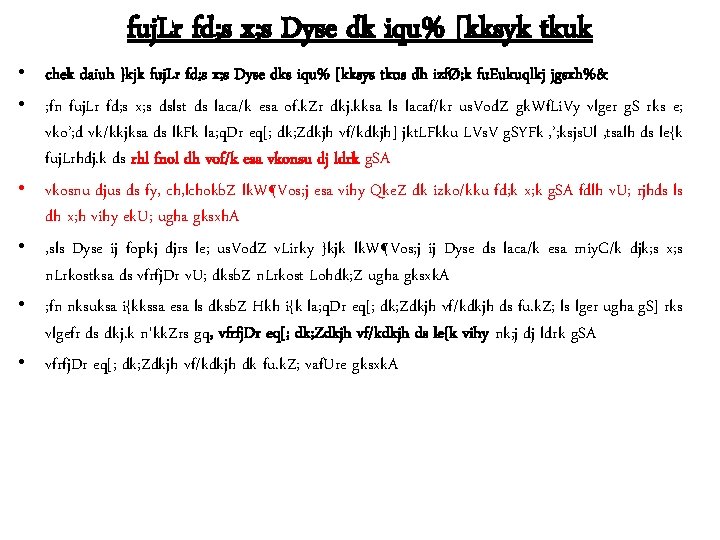 fujLr fd;s x;s Dyse dk iqu% [kksyk tkuk

• chek daiuh }kjk fujLr fd;s x;s Dyse dks iqu% [kksys tkus dh izfØ;k fuEukuqlkj jgsxh%&

• ;fn fujLr fd;s x;s dslst ds laca/k esa of.kZr dkj.kksa ls lacaf/kr usVodZ gkWfLiVy vlger gS rks e; vko';d vk/kkjksa ds lkFk la;qDr eq[; dk;Zdkjh vf/kdkjh] jktLFkku LVsV gSYFk ,';ksjsUl ,tsalh ds le{k fujLrhdj.k ds rhl fnol dh vof/k esa vkonsu dj ldrk gSA

• vkosnu djus ds fy, ch,lchokbZ lkW¶Vos;j esa vihy QkeZ dk izko/kku fd;k x;k gSA fdlh vU; rjhds ls dh x;h vihy ekU; ugha gksxhA

• ,sls Dyse ij fopkj djrs le; usVodZ vLirky }kjk lkW¶Vos;j ij Dyse ds laca/k esa miyC/k djk;s x;s nLrkostksa ds vfrfjDr vU; dksbZ nLrkost Lohdk;Z ugha gksxkA

• ;fn nksuksa i{kksa esa ls dksbZ Hkh i{k la;qDr eq[; dk;Zdkjh vf/kdkjh ds fu.kZ; ls lger ugha gS] rks vlgefr ds dkj.k n'kkZrs gq, vfrfjDr eq[; dk;Zdkjh vf/kdkjh ds le{k vihy nk;j dj ldrk gSA

• vfrfjDr eq[; dk;Zdkjh vf/kdkjh dk fu.kZ; vafUre gksxkA